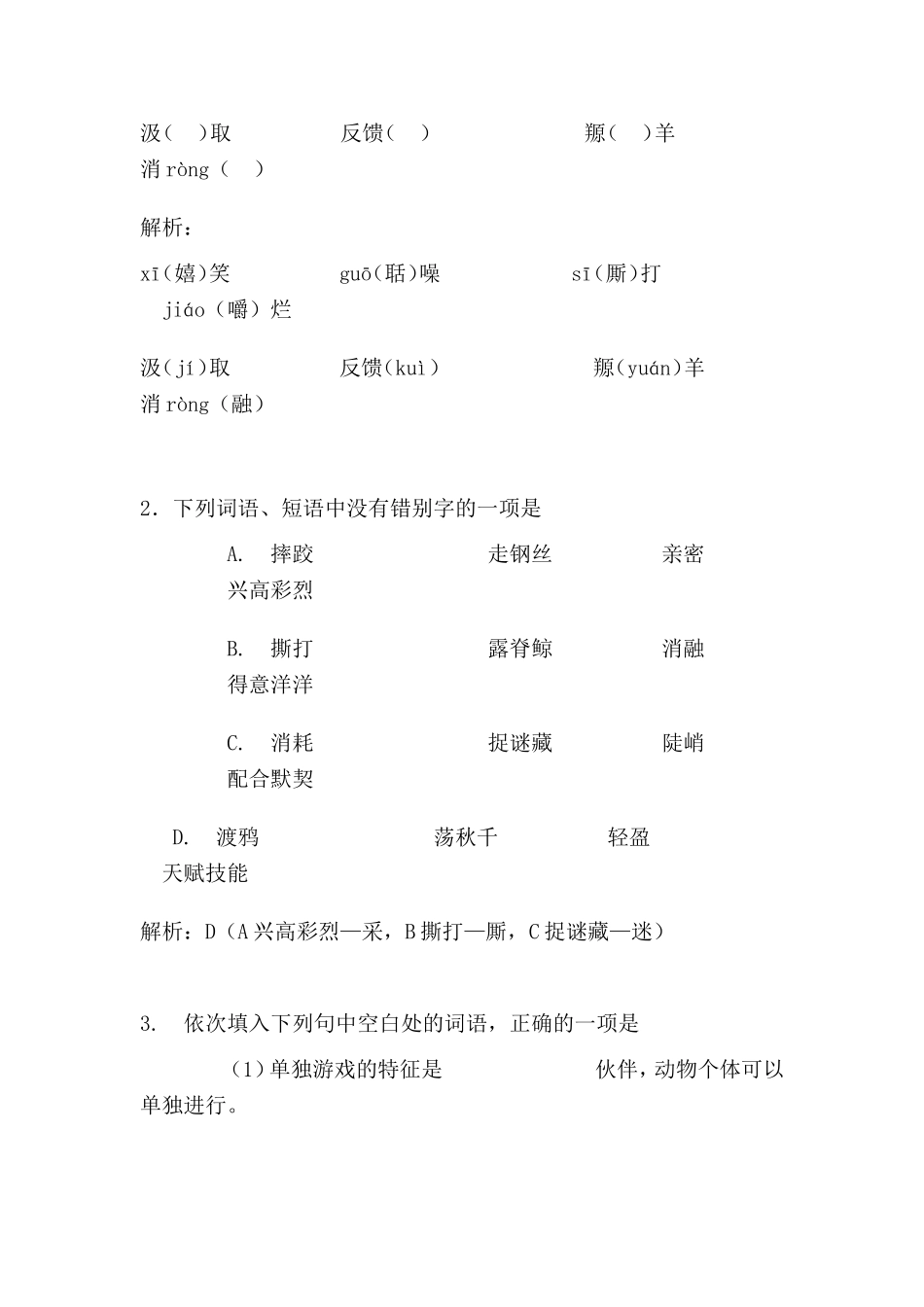 汲（ ）取 反馈（ ） 羱（ ）羊
消 ròng（ ）

解析：

xī（嬉）笑 guō（聒）噪 sī（厮）打
jiáo（嚼）烂

汲（jí）取 反馈（kuì） 羱（yuán）羊
消 ròng（融）

2．下列词语、短语中没有错别字的一项是

A. 摔跤 走钢丝 亲密
兴高彩烈

B. 撕打 露脊鲸 消融
得意洋洋

C. 消耗 捉谜藏 陡峭
配合默契

D. 渡鸦 荡秋千 轻盈
天赋技能

解析：D（A 兴高彩烈—采，B 撕打—厮，C 捉谜藏—迷）

3. 依次填入下列句中空白处的词语，正确的一项是

（1）单独游戏的特征是 伙伴，动物个体可以单独进行。